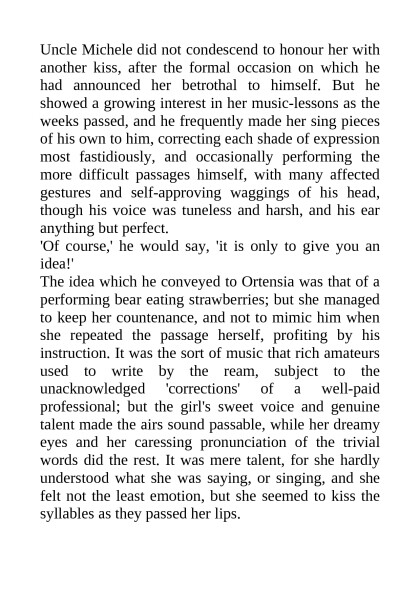 Uncle Michele did not condescend to honour her with another kiss, after the formal occasion on which he had announced her betrothal to himself. But he showed a growing interest in her music-lessons as the weeks passed, and he frequently made her sing pieces of his own to him, correcting each shade of expression most fastidiously, and occasionally performing the more difficult passages himself, with many affected gestures and self-approving waggings of his head, though his voice was tuneless and harsh, and his ear anything but perfect.
'Of course,' he would say, 'it is only to give you an idea!'
The idea which he conveyed to Ortensia was that of a performing bear eating strawberries; but she managed to keep her countenance, and not to mimic him when she repeated the passage herself, profiting by his instruction. It was the sort of music that rich amateurs used to write by the ream, subject to the unacknowledged 'corrections' of a well-paid professional; but the girl's sweet voice and genuine talent made the airs sound passable, while her dreamy eyes and her caressing pronunciation of the trivial words did the rest. It was mere talent, for she hardly understood what she was saying, or singing, and she felt not the least emotion, but she seemed to kiss the syllables as they passed her lips.